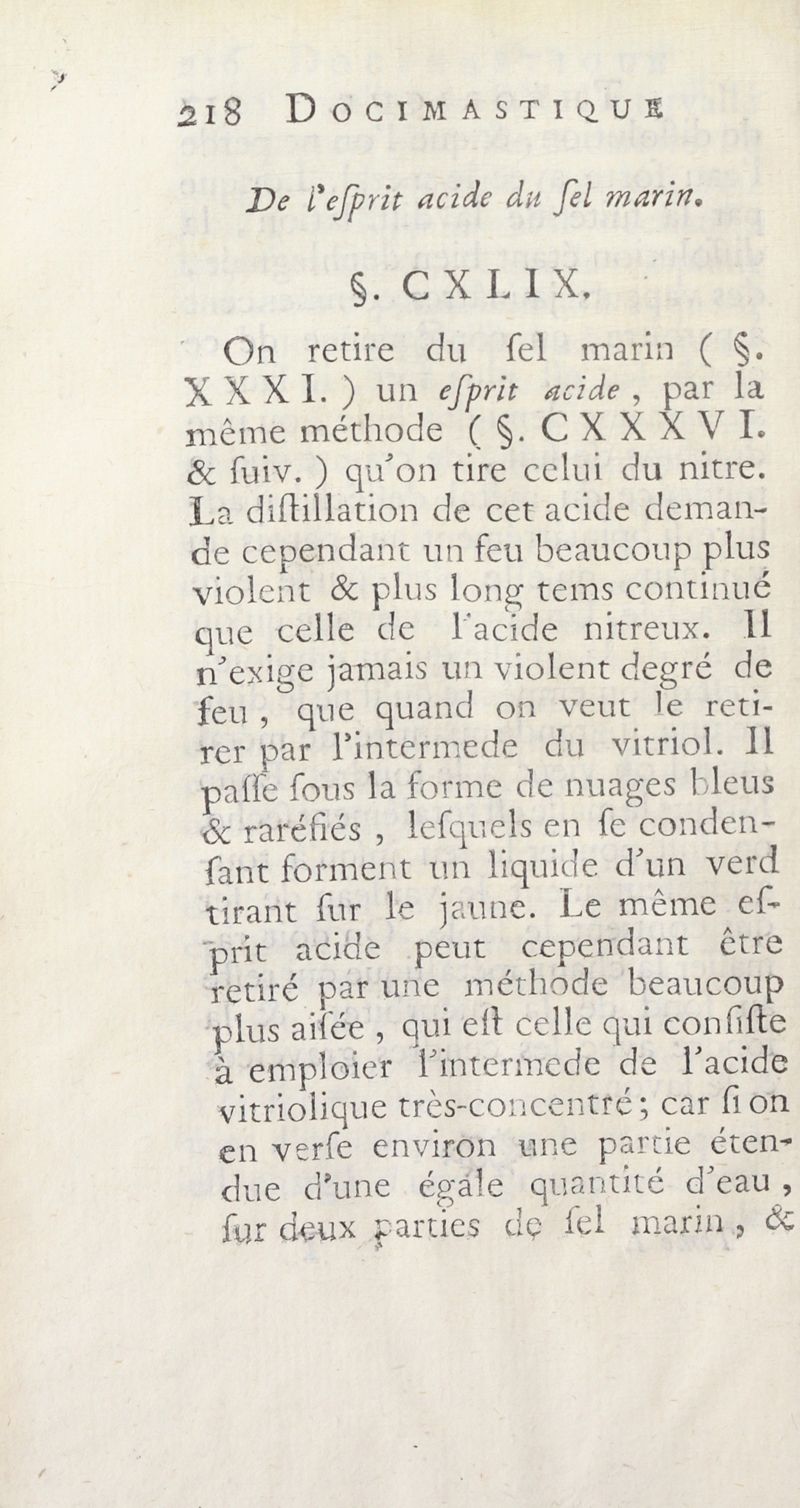 218 DOCIMASTIQUE

De l'esprit acide du sel marin.

§. CXLIX.

On retire du sel marin ( §. XXXI. ) un esprit acide, par la même méthode ( §. CXXXVI. & suiv. ) qu'on tire celui du nitre. La distillation de cet acide demande cependant un feu beaucoup plus violent & plus long tems continué que celle de l'acide nitreux. Il n'exige jamais un violent degré de feu, que quand on veut le retirer par l'intermede du vitriol. Il passe sous la forme de nuages bleus & raréfiés, lesquels en se condensant forment un liquide d'un verd tirant sur le jaune. Le même esprit acide peut cependant être retiré par une méthode beaucoup plus aisée, qui est celle qui consiste à emploier l'intermede de l'acide vitriolique très-concentré; car si on en verse environ une partie étendue d'une égale quantité d'eau, sur deux parties de sel marin, &